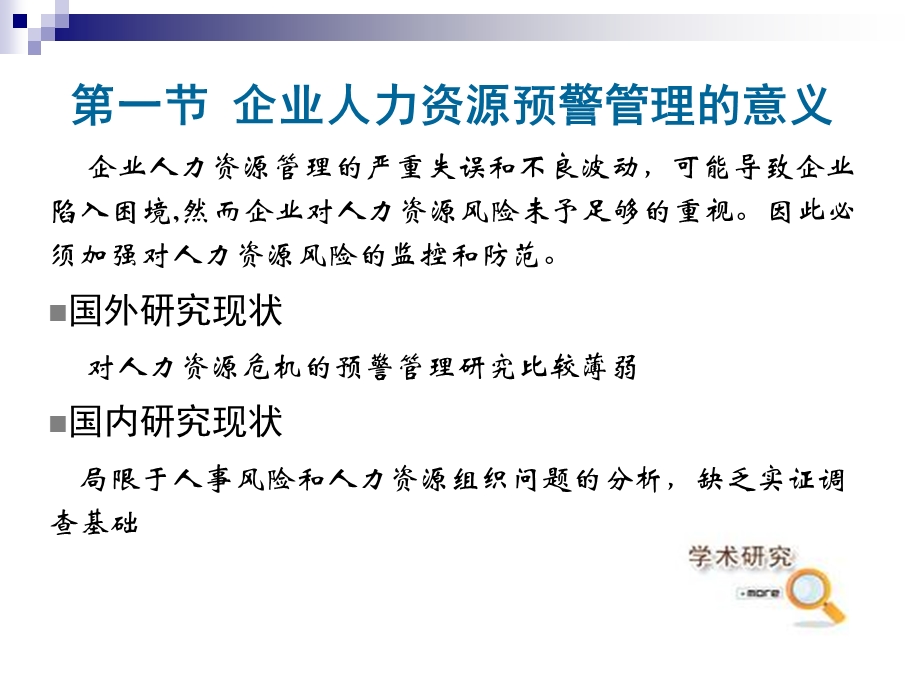 第一节 企业人力资源预警管理的意义

企业人力资源管理的严重失误和不良波动，可能导致企业陷入困境,然而企业对人力资源风险未予足够的重视。因此必须加强对人力资源风险的监控和防范。

■国外研究现状

对人力资源危机的预警管理研究比较薄弱

■国内研究现状

局限于人事风险和人力资源组织问题的分析，缺乏实证调查基础

学术研究
more